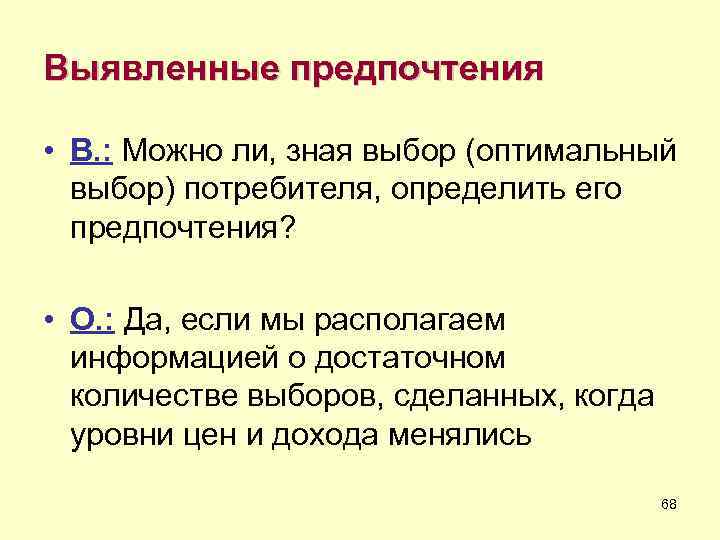 Выявленные предпочтения

• В.: Можно ли, зная выбор (оптимальный выбор) потребителя, определить его предпочтения?

• О.: Да, если мы располагаем информацией о достаточном количестве выборов, сделанных, когда уровни цен и дохода менялись

68